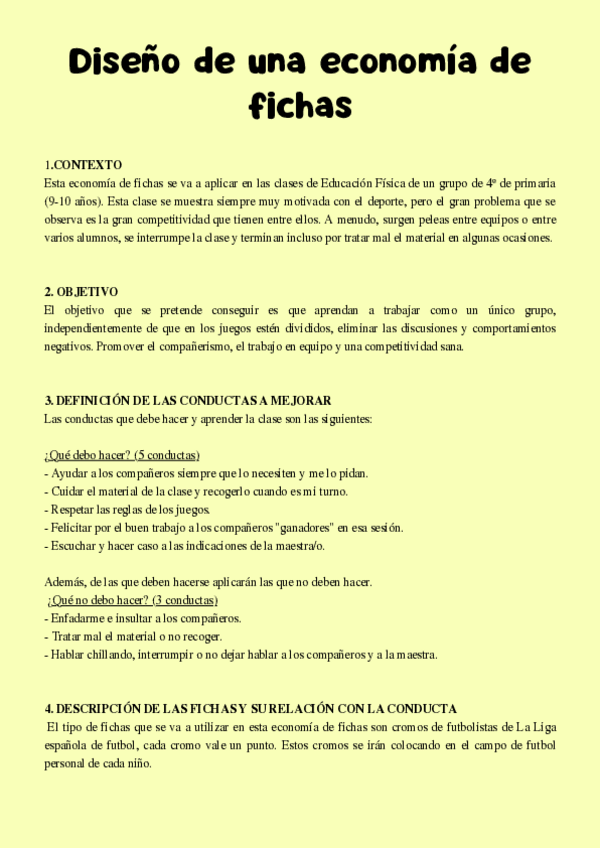 Diseño de una economía de fichas

1.CONTEXTO
Esta economía de fichas se va a aplicar en las clases de Educación Física de un grupo de 4º de primaria (9-10 años). Esta clase se muestra siempre muy motivada con el deporte, pero el gran problema que se observa es la gran competitividad que tienen entre ellos. A menudo, surgen peleas entre equipos o entre varios alumnos, se interrumpe la clase y terminan incluso por tratar mal el material en algunas ocasiones.

2. OBJETIVO
El objetivo que se pretende conseguir es que aprendan a trabajar como un único grupo, independientemente de que en los juegos estén divididos, eliminar las discusiones y comportamientos negativos. Promover el compañerismo, el trabajo en equipo y una competitividad sana.

3. DEFINICIÓN DE LAS CONDUCTAS A MEJORAR
Las conductas que debe hacer y aprender la clase son las siguientes:

¿Qué debo hacer? (5 conductas)
- Ayudar a los compañeros siempre que lo necesiten y me lo pidan.
- Cuidar el material de la clase y recogerlo cuando es mi turno.
- Respetar las reglas de los juegos.
- Felicitar por el buen trabajo a los compañeros "ganadores" en esa sesión.
- Escuchar y hacer caso a las indicaciones de la maestra/o.

Además, de las que deben hacerse aplicarán las que no deben hacer.
¿Qué no debo hacer? (3 conductas)
- Enfadarme e insultar a los compañeros.
- Tratar mal el material o no recoger.
- Hablar chillando, interrumpir o no dejar hablar a los compañeros y a la maestra.

4. DESCRIPCIÓN DE LAS FICHAS Y SU RELACIÓN CON LA CONDUCTA
El tipo de fichas que se va a utilizar en esta economía de fichas son cromos de futbolistas de La Liga española de futbol, cada cromo vale un punto. Estos cromos se irán colocando en el campo de futbol personal de cada niño.